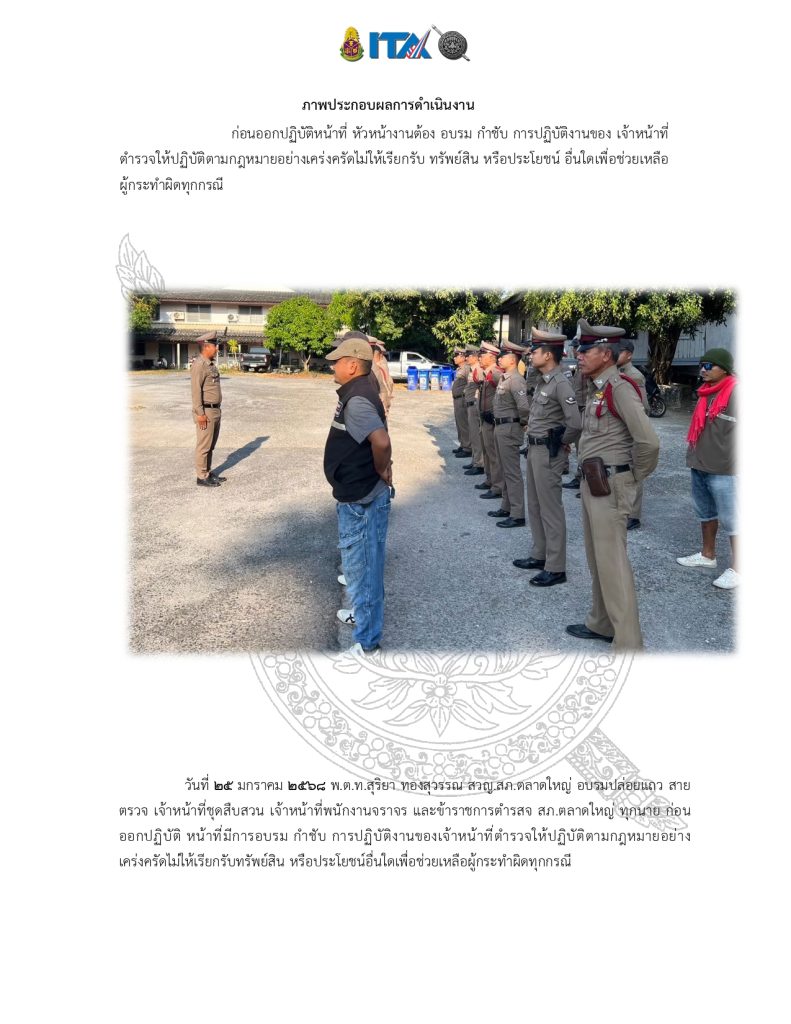 ITA

ภาพประกอบผลการดำเนินงาน

ก่อนออกปฏิบัติหน้าที่ หัวหน้างานต้อง อบรม กำชับ การปฏิบัติงานของ เจ้าหน้าที่ตำรวจให้ปฏิบัติตามกฎหมายอย่างเคร่งครัดไม่ให้เรียกรับ ทรัพย์สิน หรือประโยชน์ อื่นใดเพื่อช่วยเหลือผู้กระทำผิดทุกกรณี

วันที่ ๒๕ มกราคม ๒๕๖๘ พ.ต.ท.สุริยา ทองสุวรรณ สวญ.สภ.ตลาดใหญ่ อบรมปล่อยแถว สายตรวจ เจ้าหน้าที่ชุดสืบสวน เจ้าหน้าที่พนักงานจราจร และข้าราชการตำรวจ สภ.ตลาดใหญ่ ทุกนาย ก่อนออกปฏิบัติ หน้าที่มีการอบรม กำชับ การปฏิบัติงานของเจ้าหน้าที่ตำรวจให้ปฏิบัติตามกฎหมายอย่างเคร่งครัดไม่ให้เรียกรับทรัพย์สิน หรือประโยชน์อื่นใดเพื่อช่วยเหลือผู้กระทำผิดทุกกรณี